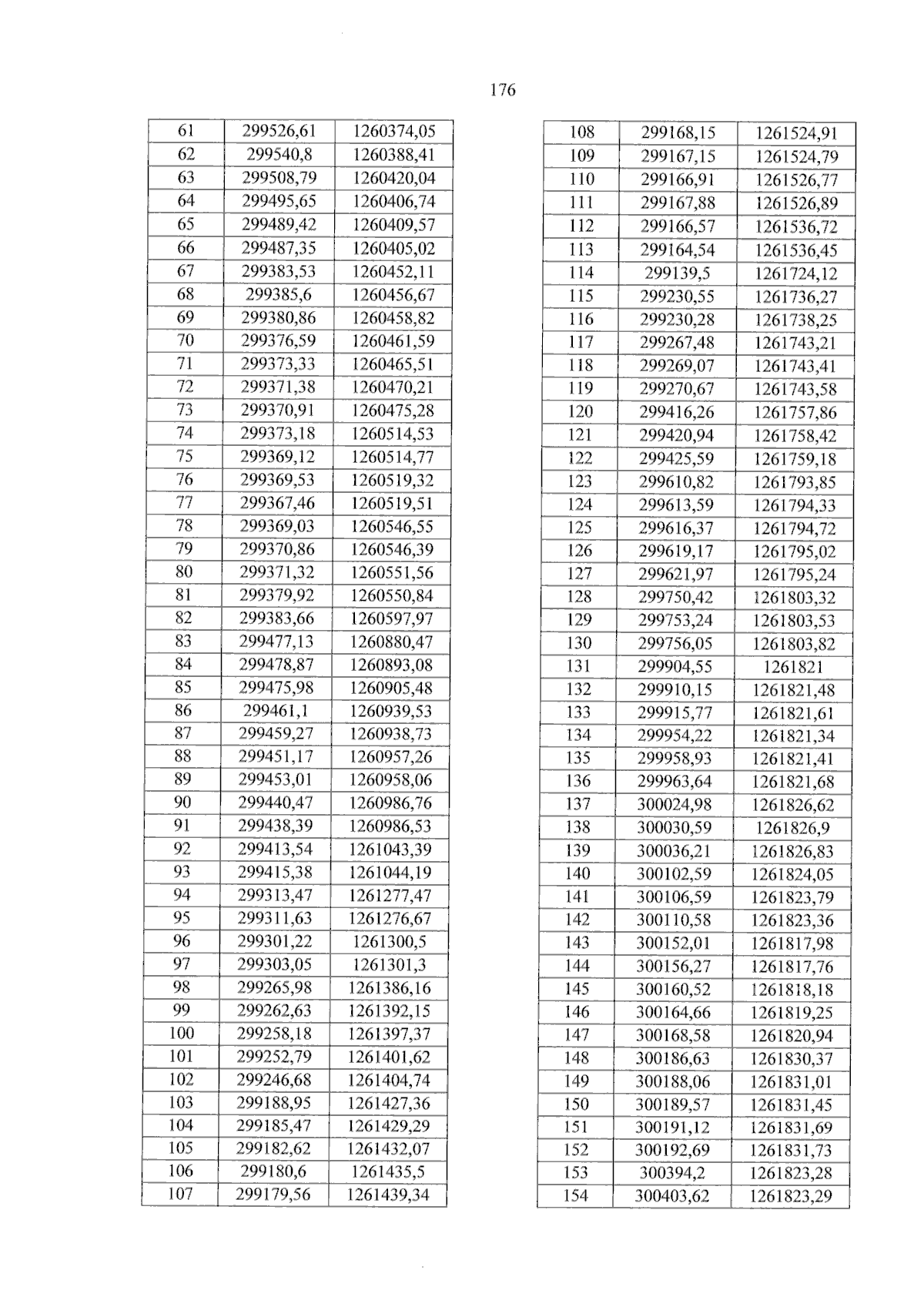 176

| 61 | 299526,61 | 1260374,05 |
|---|---|---|
| 62 | 299540,8 | 1260388,41 |
| 63 | 299508,79 | 1260420,04 |
| 64 | 299495,65 | 1260406,74 |
| 65 | 299489,42 | 1260409,57 |
| 66 | 299487,35 | 1260405,02 |
| 67 | 299383,53 | 1260452,11 |
| 68 | 299385,6 | 1260456,67 |
| 69 | 299380,86 | 1260458,82 |
| 70 | 299376,59 | 1260461,59 |
| 71 | 299373,33 | 1260465,51 |
| 72 | 299371,38 | 1260470,21 |
| 73 | 299370,91 | 1260475,28 |
| 74 | 299373,18 | 1260514,53 |
| 75 | 299369,12 | 1260514,77 |
| 76 | 299369,53 | 1260519,32 |
| 77 | 299367,46 | 1260519,51 |
| 78 | 299369,03 | 1260546,55 |
| 79 | 299370,86 | 1260546,39 |
| 80 | 299371,32 | 1260551,56 |
| 81 | 299379,92 | 1260550,84 |
| 82 | 299383,66 | 1260597,97 |
| 83 | 299477,13 | 1260880,47 |
| 84 | 299478,87 | 1260893,08 |
| 85 | 299475,98 | 1260905,48 |
| 86 | 299461,1 | 1260939,53 |
| 87 | 299459,27 | 1260938,73 |
| 88 | 299451,17 | 1260957,26 |
| 89 | 299453,01 | 1260958,06 |
| 90 | 299440,47 | 1260986,76 |
| 91 | 299438,39 | 1260986,53 |
| 92 | 299413,54 | 1261043,39 |
| 93 | 299415,38 | 1261044,19 |
| 94 | 299313,47 | 1261277,47 |
| 95 | 299311,63 | 1261276,67 |
| 96 | 299301,22 | 1261300,5 |
| 97 | 299303,05 | 1261301,3 |
| 98 | 299265,98 | 1261386,16 |
| 99 | 299262,63 | 1261392,15 |
| 100 | 299258,18 | 1261397,37 |
| 101 | 299252,79 | 1261401,62 |
| 102 | 299246,68 | 1261404,74 |
| 103 | 299188,95 | 1261427,36 |
| 104 | 299185,47 | 1261429,29 |
| 105 | 299182,62 | 1261432,07 |
| 106 | 299180,6 | 1261435,5 |
| 107 | 299179,56 | 1261439,34 |

| 108 | 299168,15 | 1261524,91 |
|---|---|---|
| 109 | 299167,15 | 1261524,79 |
| 110 | 299166,91 | 1261526,77 |
| 111 | 299167,88 | 1261526,89 |
| 112 | 299166,57 | 1261536,72 |
| 113 | 299164,54 | 1261536,45 |
| 114 | 299139,5 | 1261724,12 |
| 115 | 299230,55 | 1261736,27 |
| 116 | 299230,28 | 1261738,25 |
| 117 | 299267,48 | 1261743,21 |
| 118 | 299269,07 | 1261743,41 |
| 119 | 299270,67 | 1261743,58 |
| 120 | 299416,26 | 1261757,86 |
| 121 | 299420,94 | 1261758,42 |
| 122 | 299425,59 | 1261759,18 |
| 123 | 299610,82 | 1261793,85 |
| 124 | 299613,59 | 1261794,33 |
| 125 | 299616,37 | 1261794,72 |
| 126 | 299619,17 | 1261795,02 |
| 127 | 299621,97 | 1261795,24 |
| 128 | 299750,42 | 1261803,32 |
| 129 | 299753,24 | 1261803,53 |
| 130 | 299756,05 | 1261803,82 |
| 131 | 299904,55 | 1261821 |
| 132 | 299910,15 | 1261821,48 |
| 133 | 299915,77 | 1261821,61 |
| 134 | 299954,22 | 1261821,34 |
| 135 | 299958,93 | 1261821,41 |
| 136 | 299963,64 | 1261821,68 |
| 137 | 300024,98 | 1261826,62 |
| 138 | 300030,59 | 1261826,9 |
| 139 | 300036,21 | 1261826,83 |
| 140 | 300102,59 | 1261824,05 |
| 141 | 300106,59 | 1261823,79 |
| 142 | 300110,58 | 1261823,36 |
| 143 | 300152,01 | 1261817,98 |
| 144 | 300156,27 | 1261817,76 |
| 145 | 300160,52 | 1261818,18 |
| 146 | 300164,66 | 1261819,25 |
| 147 | 300168,58 | 1261820,94 |
| 148 | 300186,63 | 1261830,37 |
| 149 | 300188,06 | 1261831,01 |
| 150 | 300189,57 | 1261831,45 |
| 151 | 300191,12 | 1261831,69 |
| 152 | 300192,69 | 1261831,73 |
| 153 | 300394,2 | 1261823,28 |
| 154 | 300403,62 | 1261823,29 |